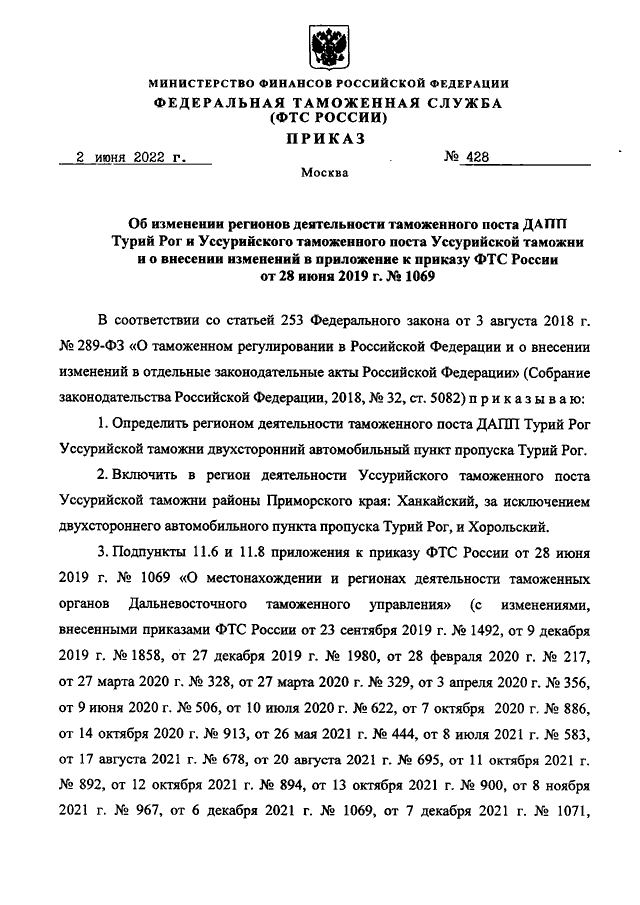 МИНИСТЕРСТВО ФИНАНСОВ РОССИЙСКОЙ ФЕДЕРАЦИИ
ФЕДЕРАЛЬНАЯ ТАМОЖЕННАЯ СЛУЖБА
(ФТС РОССИИ)

ПРИКАЗ

2 июня 2022 г. № 428

Москва

Об изменении регионов деятельности таможенного поста ДАПП Турий Рог и Уссурийского таможенного поста Уссурийской таможни и о внесении изменений в приложение к приказу ФТС России от 28 июня 2019 г. № 1069

В соответствии со статьей 253 Федерального закона от 3 августа 2018 г. № 289-ФЗ «О таможенном регулировании в Российской Федерации и о внесении изменений в отдельные законодательные акты Российской Федерации» (Собрание законодательства Российской Федерации, 2018, № 32, ст. 5082) п р и к а з ы в а ю:

1. Определить регионом деятельности таможенного поста ДАПП Турий Рог Уссурийской таможни двухсторонний автомобильный пункт пропуска Турий Рог.

2. Включить в регион деятельности Уссурийского таможенного поста Уссурийской таможни районы Приморского края: Ханкайский, за исключением двухстороннего автомобильного пункта пропуска Турий Рог, и Хорольский.

3. Подпункты 11.6 и 11.8 приложения к приказу ФТС России от 28 июня 2019 г. № 1069 «О местонахождении и регионах деятельности таможенных органов Дальневосточного таможенного управления» (с изменениями, внесенными приказами ФТС России от 23 сентября 2019 г. № 1492, от 9 декабря 2019 г. № 1858, от 27 декабря 2019 г. № 1980, от 28 февраля 2020 г. № 217, от 27 марта 2020 г. № 328, от 27 марта 2020 г. № 329, от 3 апреля 2020 г. № 356, от 9 июня 2020 г. № 506, от 10 июля 2020 г. № 622, от 7 октября 2020 г. № 886, от 14 октября 2020 г. № 913, от 26 мая 2021 г. № 444, от 8 июля 2021 г. № 583, от 17 августа 2021 г. № 678, от 20 августа 2021 г. № 695, от 11 октября 2021 г. № 892, от 12 октября 2021 г. № 894, от 13 октября 2021 г. № 900, от 8 ноября 2021 г. № 967, от 6 декабря 2021 г. № 1069, от 7 декабря 2021 г. № 1071,